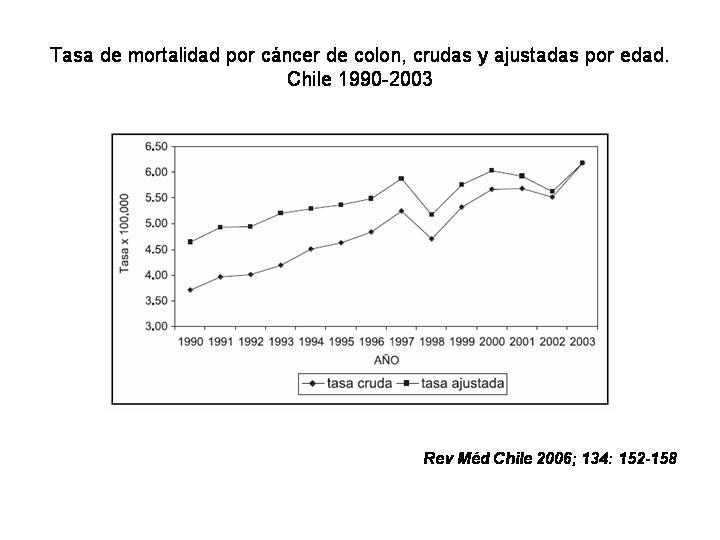 Tasa de mortalidad por cáncer de colon, crudas y ajustadas por edad.
Chile 1990-2003

6,50
6.00
5.50
5.00
4.50
4.00
3.50
3.00

Tasa x 100,000

1990 1991 1992 1993 1994 1995 1996 1997 1998 1999 2000 2001 2002 2003

AÑO

tasa cruda
tasa ajustada

Rev Méd Chile 2006; 134: 152-158